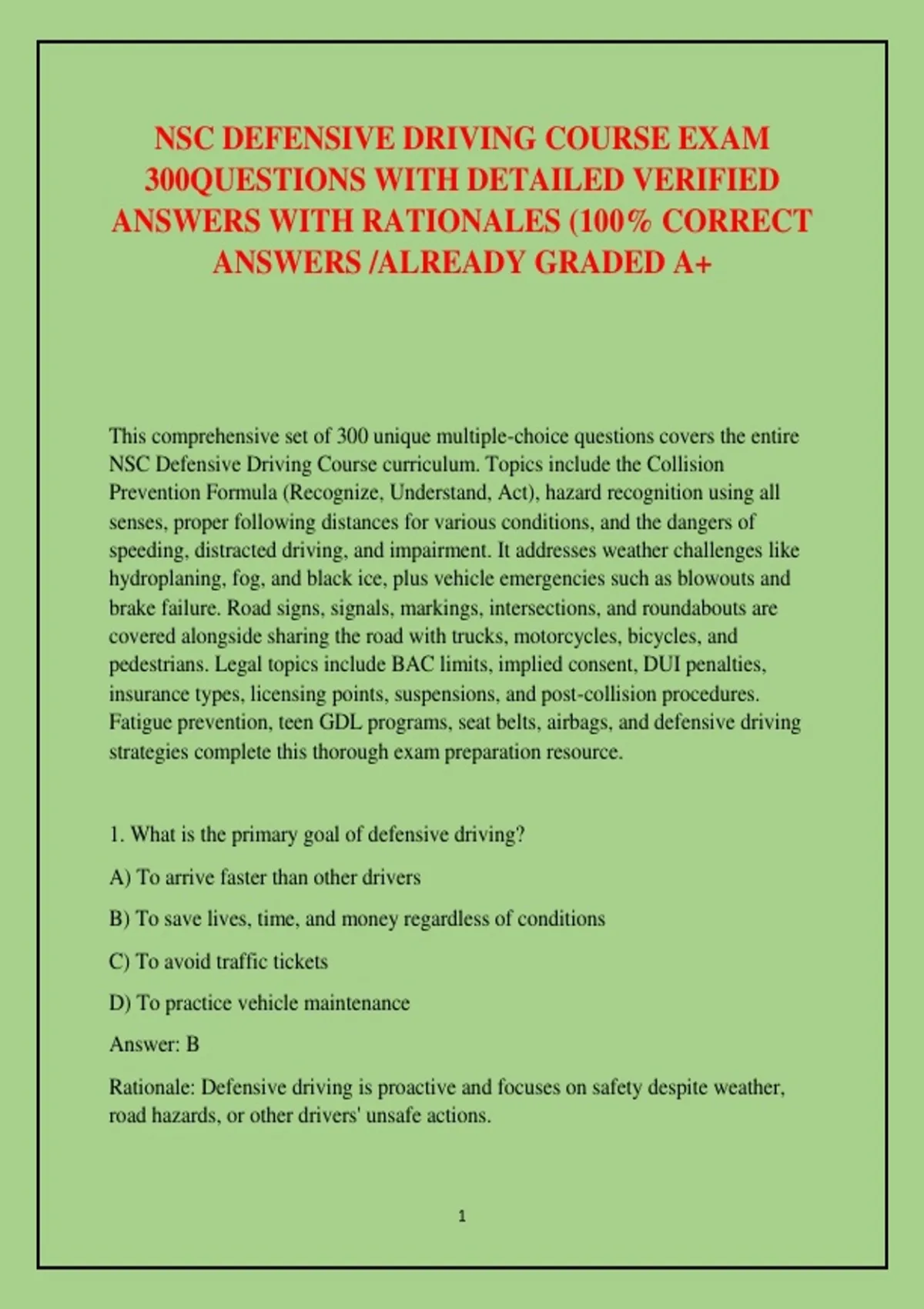 NSC DEFENSIVE DRIVING COURSE EXAM 300QUESTIONS WITH DETAILED VERIFIED ANSWERS WITH RATIONALES (100% CORRECT ANSWERS /ALREADY GRADED A+

This comprehensive set of 300 unique multiple-choice questions covers the entire NSC Defensive Driving Course curriculum. Topics include the Collision Prevention Formula (Recognize, Understand, Act), hazard recognition using all senses, proper following distances for various conditions, and the dangers of speeding, distracted driving, and impairment. It addresses weather challenges like hydroplaning, fog, and black ice, plus vehicle emergencies such as blowouts and brake failure. Road signs, signals, markings, intersections, and roundabouts are covered alongside sharing the road with trucks, motorcycles, bicycles, and pedestrians. Legal topics include BAC limits, implied consent, DUI penalties, insurance types, licensing points, suspensions, and post-collision procedures. Fatigue prevention, teen GDL programs, seat belts, airbags, and defensive driving strategies complete this thorough exam preparation resource.

1. What is the primary goal of defensive driving?

A) To arrive faster than other drivers

B) To save lives, time, and money regardless of conditions

C) To avoid traffic tickets

D) To practice vehicle maintenance

Answer: B

Rationale: Defensive driving is proactive and focuses on safety despite weather, road hazards, or other drivers' unsafe actions.

1